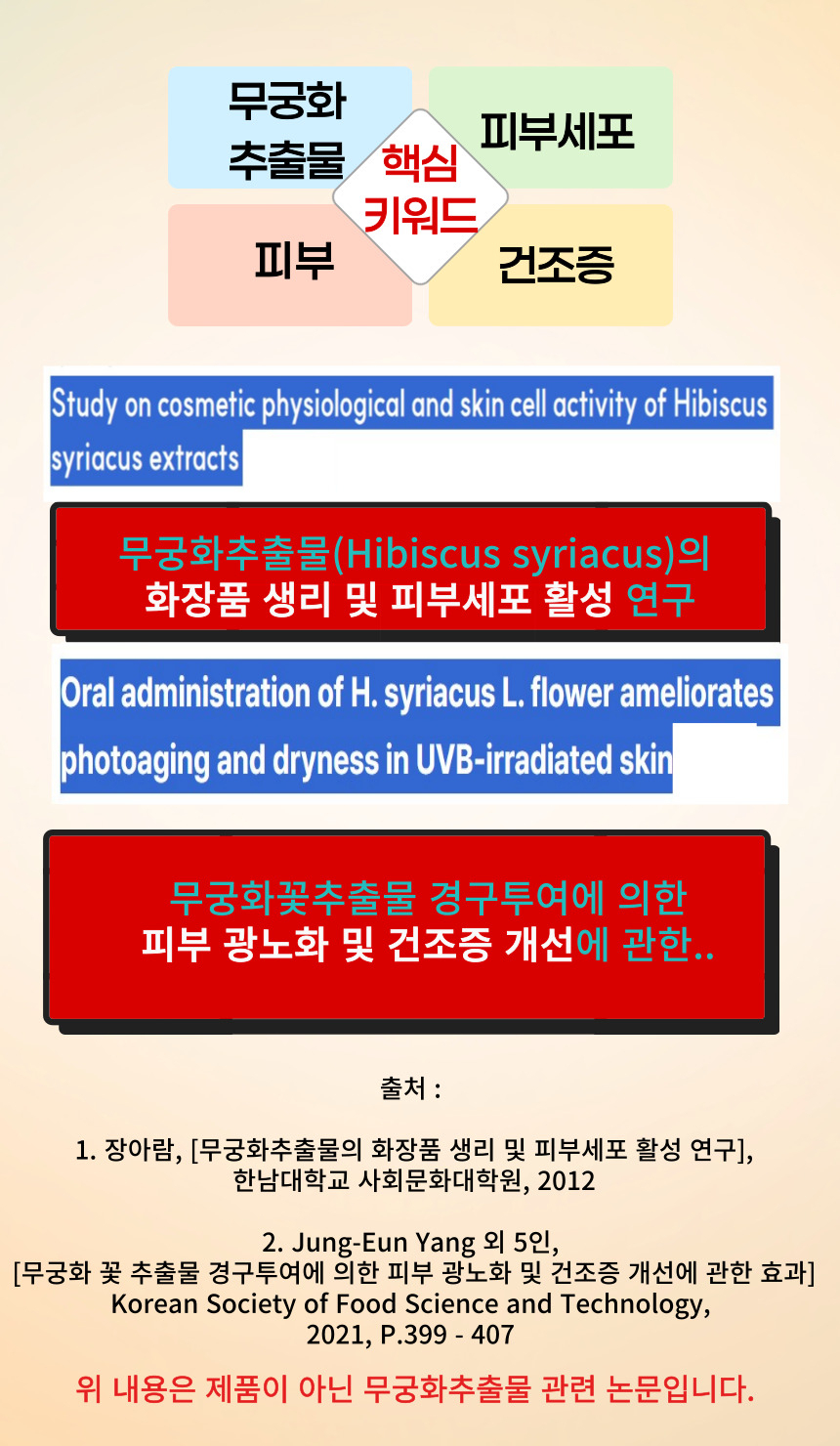 무궁화
추출물

피부세포

핵심
키워드

피부

건조증

Study on cosmetic physiological and skin cell activity of Hibiscus syriacus extracts

무궁화추출물(Hibiscus syriacus)의
화장품 생리 및 피부세포 활성 연구

Oral administration of H. syriacus L. flower ameliorates photoaging and dryness in UVB-irradiated skin

무궁화꽃추출물 경구투여에 의한
피부 광노화 및 건조증 개선에 관한..

출처 :

1. 장아람, [무궁화추출물의 화장품 생리 및 피부세포 활성 연구],
한남대학교 사회문화대학원, 2012

2. Jung-Eun Yang 외 5인,
[무궁화 꽃 추출물 경구투여에 의한 피부 광노화 및 건조증 개선에 관한 효과]
Korean Society of Food Science and Technology,
2021, P.399 - 407

위 내용은 제품이 아닌 무궁화추출물 관련 논문입니다.